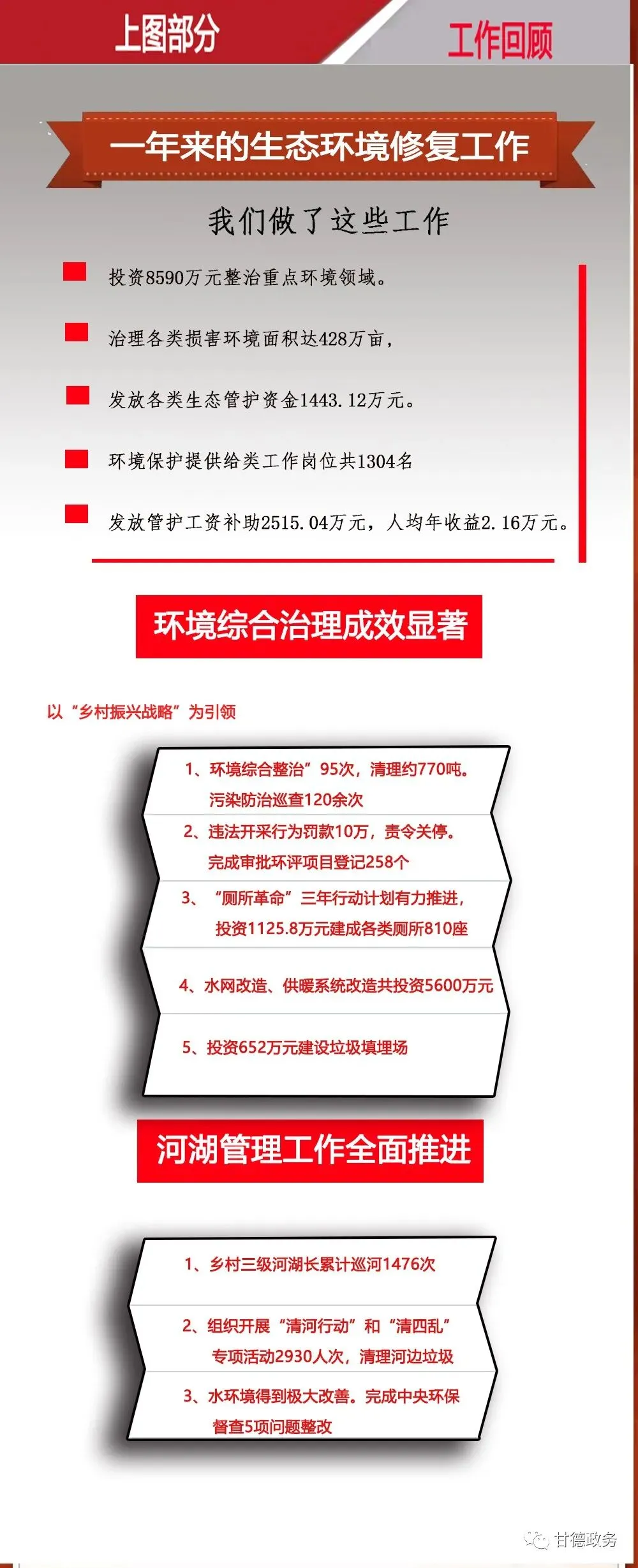 上图部分

工作回顾

一年来的生态环境修复工作

我们做了这些工作

投资8590万元整治重点环境领域。

治理各类损害环境面积达428万亩，

发放各类生态管护资金1443.12万元。

环境保护提供给类工作岗位共1304名

发放管护工资补助2515.04万元，人均年收益2.16万元。

环境综合治理成效显著

以“乡村振兴战略”为引领

1、环境综合整治”95次，清理约770吨。污染防治巡查120余次

2、违法开采行为罚款10万，责令关停。完成审批环评项目登记258个

3、“厕所革命”三年行动计划有力推进，投资1125.8万元建成各类厕所810座

4、水网改造、供暖系统改造共投资5600万元

5、投资652万元建设垃圾填埋场

河湖管理工作全面推进

1、乡村三级河湖长累计巡河1476次

2、组织开展“清河行动”和“清四乱”专项活动2930人次，清理河边垃圾

3、水环境得到极大改善。完成中央环保督查5项问题整改

甘德政务